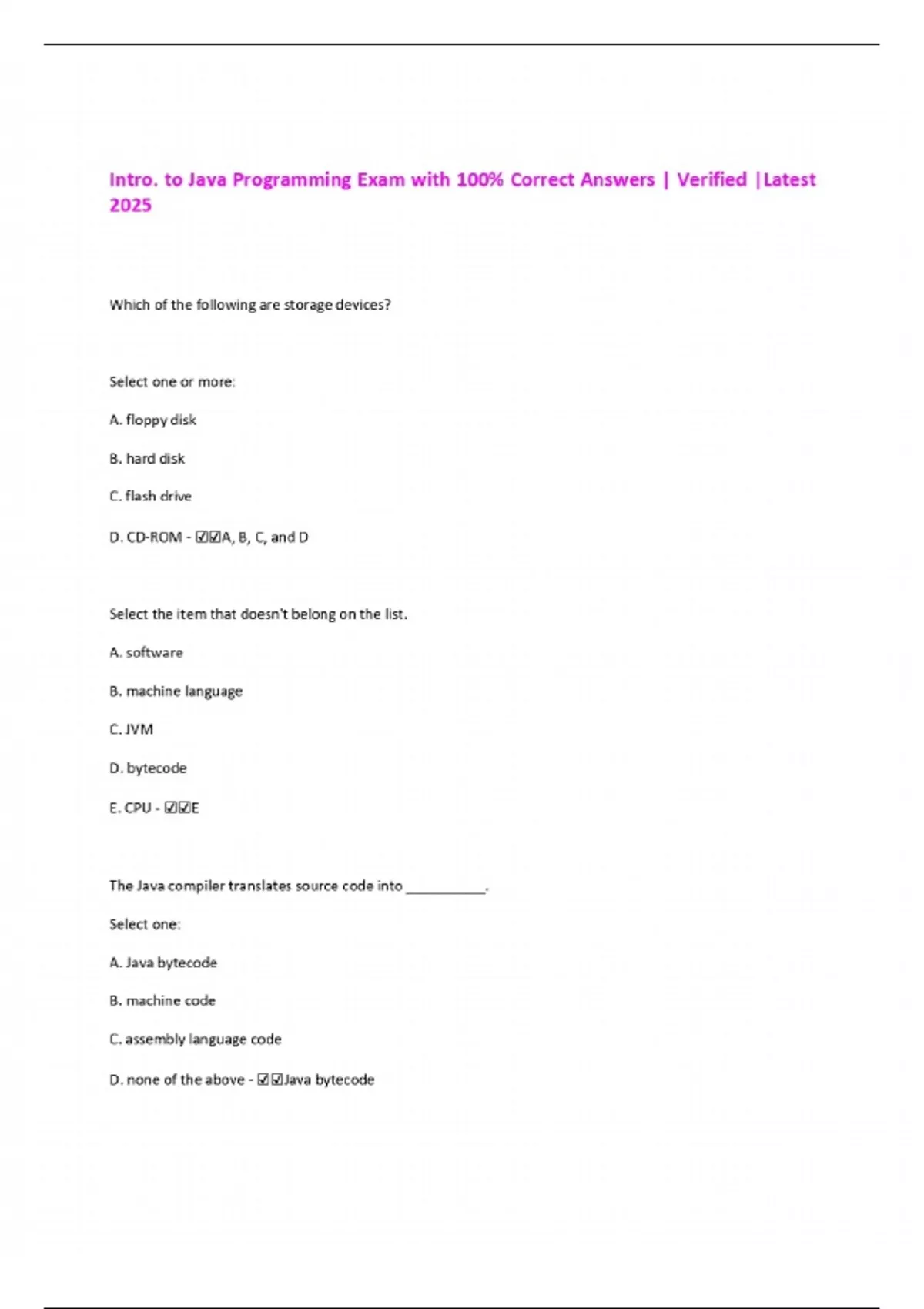 Intro. to Java Programming Exam with 100% Correct Answers | Verified |Latest 2025

Which of the following are storage devices?

Select one or more:

A. floppy disk

B. hard disk

C. flash drive

D. CD-ROM - ☑☑A, B, C, and D

Select the item that doesn't belong on the list.

A. software

B. machine language

C. JVM

D. bytecode

E. CPU - ☑☑E

The Java compiler translates source code into __________.

Select one:

A. Java bytecode

B. machine code

C. assembly language code

D. none of the above - ☑☑Java bytecode